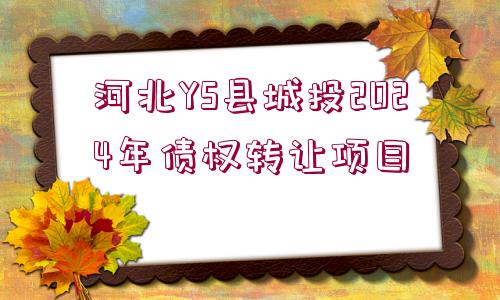 河北YS县城投2024年债权转让项目